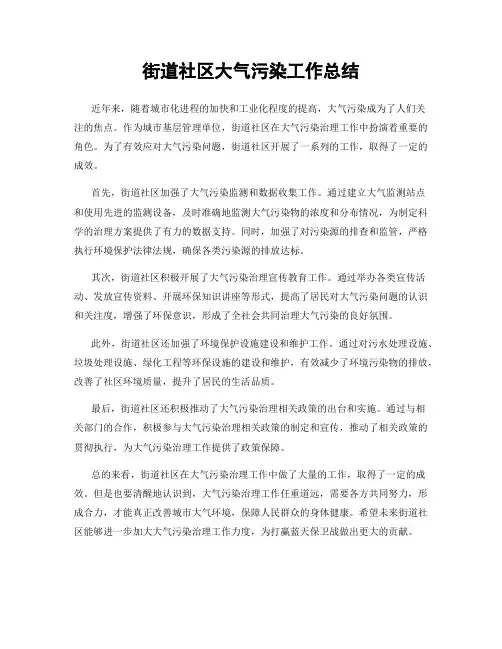 街道社区大气污染工作总结

近年来，随着城市化进程的加快和工业化程度的提高，大气污染成为了人们关注的焦点。作为城市基层管理单位，街道社区在大气污染治理工作中扮演着重要的角色。为了有效应对大气污染问题，街道社区开展了一系列的工作，取得了一定的成效。

首先，街道社区加强了大气污染监测和数据收集工作。通过建立大气监测站点和使用先进的监测设备，及时准确地监测大气污染物的浓度和分布情况，为制定科学的治理方案提供了有力的数据支持。同时，加强了对污染源的排查和监管，严格执行环境保护法律法规，确保各类污染源的排放达标。

其次，街道社区积极开展了大气污染治理宣传教育工作。通过举办各类宣传活动、发放宣传资料、开展环保知识讲座等形式，提高了居民对大气污染问题的认识和关注度，增强了环保意识，形成了全社会共同治理大气污染的良好氛围。

此外，街道社区还加强了环境保护设施建设和维护工作。通过对污水处理设施、垃圾处理设施、绿化工程等环保设施的建设和维护，有效减少了环境污染物的排放，改善了社区环境质量，提升了居民的生活品质。

最后，街道社区还积极推动了大气污染治理相关政策的出台和实施。通过与相关部门的合作，积极参与大气污染治理相关政策的制定和宣传，推动了相关政策的贯彻执行，为大气污染治理工作提供了政策保障。

总的来看，街道社区在大气污染治理工作中做了大量的工作，取得了一定的成效。但是也要清醒地认识到，大气污染治理工作任重道远，需要各方共同努力，形成合力，才能真正改善城市大气环境，保障人民群众的身体健康。希望未来街道社区能够进一步加大大气污染治理工作力度，为打赢蓝天保卫战做出更大的贡献。